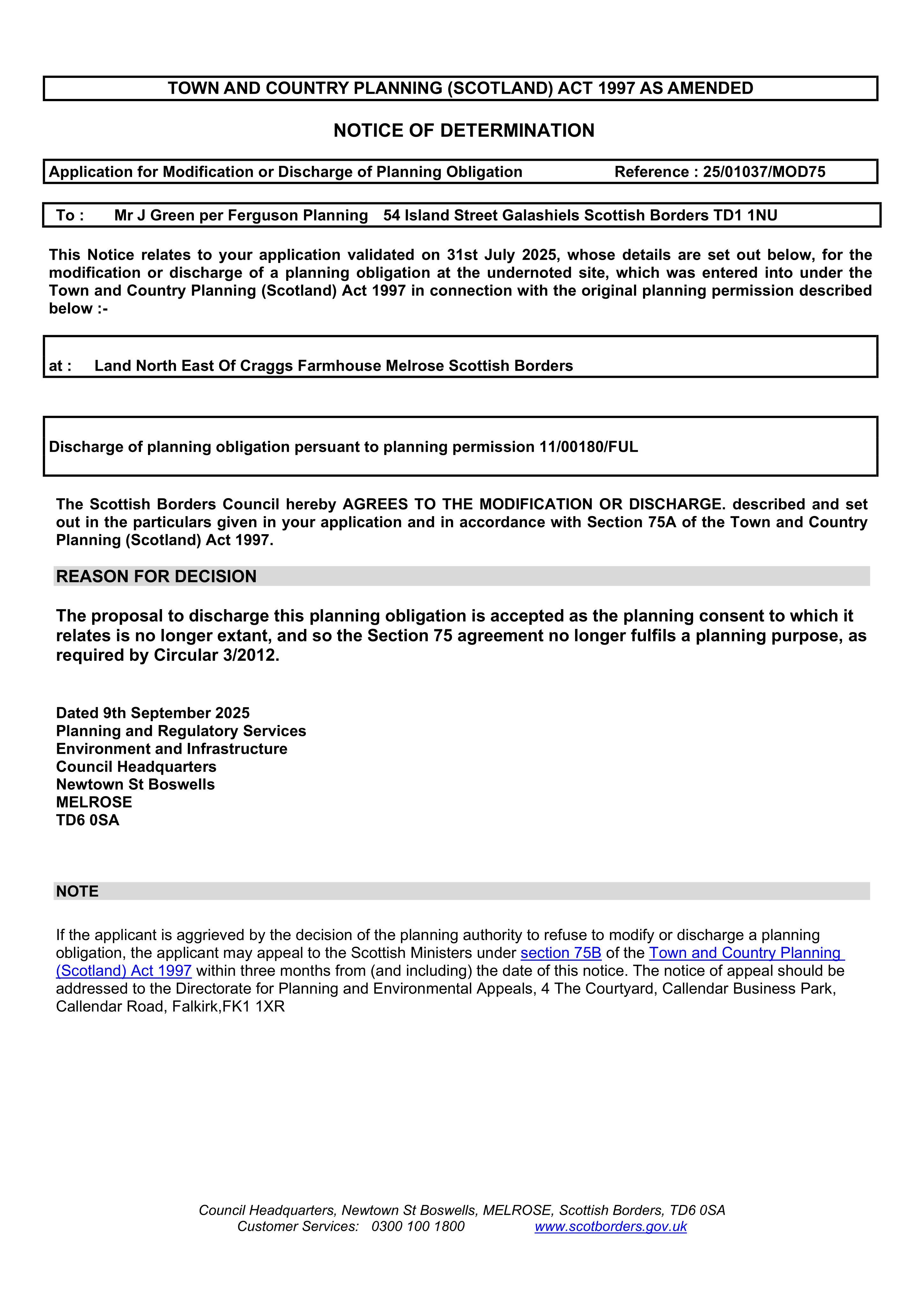 TOWN AND COUNTRY PLANNING (SCOTLAND) ACT 1997 AS AMENDED

NOTICE OF DETERMINATION

Application for Modification or Discharge of Planning Obligation Reference : 25/01037/MOD75

To : Mr J Green per Ferguson Planning 54 Island Street Galashiels Scottish Borders TD1 1NU

This Notice relates to your application validated on 31st July 2025, whose details are set out below, for the modification or discharge of a planning obligation at the undernoted site, which was entered into under the Town and Country Planning (Scotland) Act 1997 in connection with the original planning permission described below :-

at : Land North East Of Craggs Farmhouse Melrose Scottish Borders

Discharge of planning obligation persuant to planning permission 11/00180/FUL

The Scottish Borders Council hereby AGREES TO THE MODIFICATION OR DISCHARGE. described and set out in the particulars given in your application and in accordance with Section 75A of the Town and Country Planning (Scotland) Act 1997.

REASON FOR DECISION

The proposal to discharge this planning obligation is accepted as the planning consent to which it relates is no longer extant, and so the Section 75 agreement no longer fulfils a planning purpose, as required by Circular 3/2012.

Dated 9th September 2025
Planning and Regulatory Services
Environment and Infrastructure
Council Headquarters
Newtown St Boswells
MELROSE
TD6 0SA

NOTE

If the applicant is aggrieved by the decision of the planning authority to refuse to modify or discharge a planning obligation, the applicant may appeal to the Scottish Ministers under section 75B of the Town and Country Planning (Scotland) Act 1997 within three months from (and including) the date of this notice. The notice of appeal should be addressed to the Directorate for Planning and Environmental Appeals, 4 The Courtyard, Callendar Business Park, Callendar Road, Falkirk,FK1 1XR

Council Headquarters, Newtown St Boswells, MELROSE, Scottish Borders, TD6 0SA
Customer Services: 0300 100 1800 www.scotborders.gov.uk